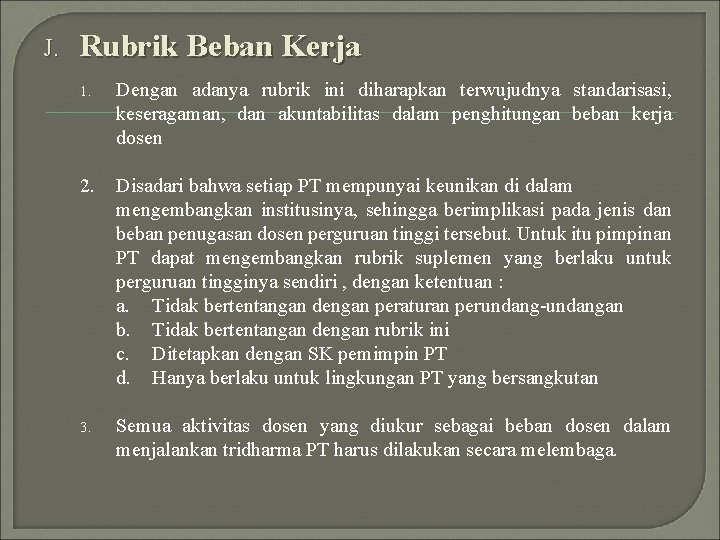 J. Rubrik Beban Kerja

1. Dengan adanya rubrik ini diharapkan terwujudnya standarisasi, keseragaman, dan akuntabilitas dalam penghitungan beban kerja dosen

2. Disadari bahwa setiap PT mempunyai keunikan di dalam mengembangkan institusinya, sehingga berimplikasi pada jenis dan beban penugasan dosen perguruan tinggi tersebut. Untuk itu pimpinan PT dapat mengembangkan rubrik suplemen yang berlaku untuk perguruan tingginya sendiri , dengan ketentuan :
a. Tidak bertentangan dengan peraturan perundang-undangan
b. Tidak bertentangan dengan rubrik ini
c. Ditetapkan dengan SK pemimpin PT
d. Hanya berlaku untuk lingkungan PT yang bersangkutan

3. Semua aktivitas dosen yang diukur sebagai beban dosen dalam menjalankan tridharma PT harus dilakukan secara melembaga.